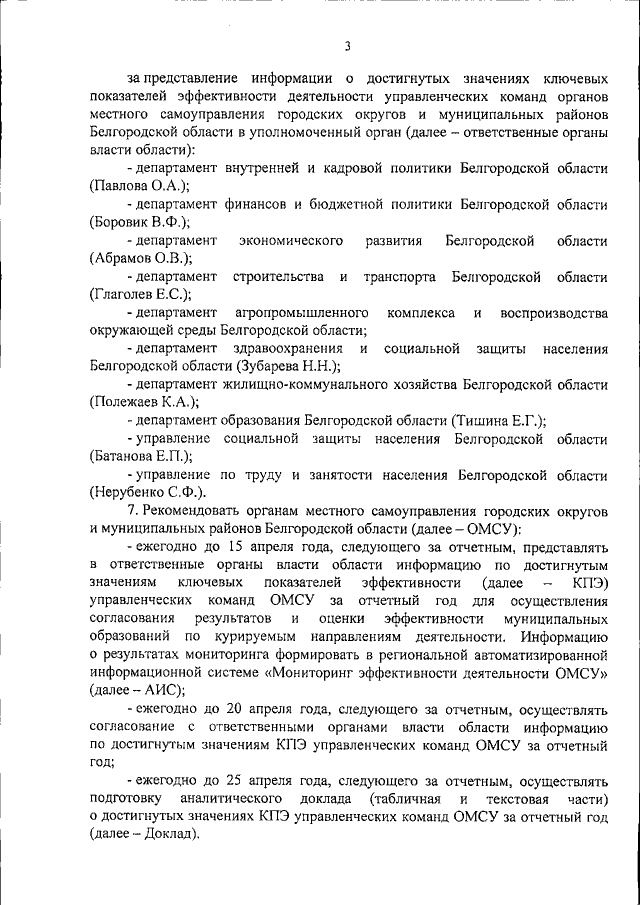 3

за представление информации о достигнутых значениях ключевых показателей эффективности деятельности управленческих команд органов местного самоуправления городских округов и муниципальных районов Белгородской области в уполномоченный орган (далее – ответственные органы власти области):

- департамент внутренней и кадровой политики Белгородской области (Павлова О.А.);

- департамент финансов и бюджетной политики Белгородской области (Боровик В.Ф.);

- департамент экономического развития Белгородской области (Абрамов О.В.);

- департамент строительства и транспорта Белгородской области (Глаголев Е.С.);

- департамент агропромышленного комплекса и воспроизводства окружающей среды Белгородской области;

- департамент здравоохранения и социальной защиты населения Белгородской области (Зубарева Н.Н.);

- департамент жилищно-коммунального хозяйства Белгородской области (Полежаев К.А.);

- департамент образования Белгородской области (Тишина Е.Г.);

- управление социальной защиты населения Белгородской области (Батанова Е.П.);

- управление по труду и занятости населения Белгородской области (Нерубенко С.Ф.).

7. Рекомендовать органам местного самоуправления городских округов и муниципальных районов Белгородской области (далее – ОМСУ):

- ежегодно до 15 апреля года, следующего за отчетным, представлять в ответственные органы власти области информацию по достигнутым значениям ключевых показателей эффективности (далее – КПЭ) управленческих команд ОМСУ за отчетный год для осуществления согласования результатов и оценки эффективности муниципальных образований по курируемым направлениям деятельности. Информацию о результатах мониторинга формировать в региональной автоматизированной информационной системе «Мониторинг эффективности деятельности ОМСУ» (далее – АИС);

- ежегодно до 20 апреля года, следующего за отчетным, осуществлять согласование с ответственными органами власти области информацию по достигнутым значениям КПЭ управленческих команд ОМСУ за отчетный год;

- ежегодно до 25 апреля года, следующего за отчетным, осуществлять подготовку аналитического доклада (табличная и текстовая части) о достигнутых значениях КПЭ управленческих команд ОМСУ за отчетный год (далее – Доклад).